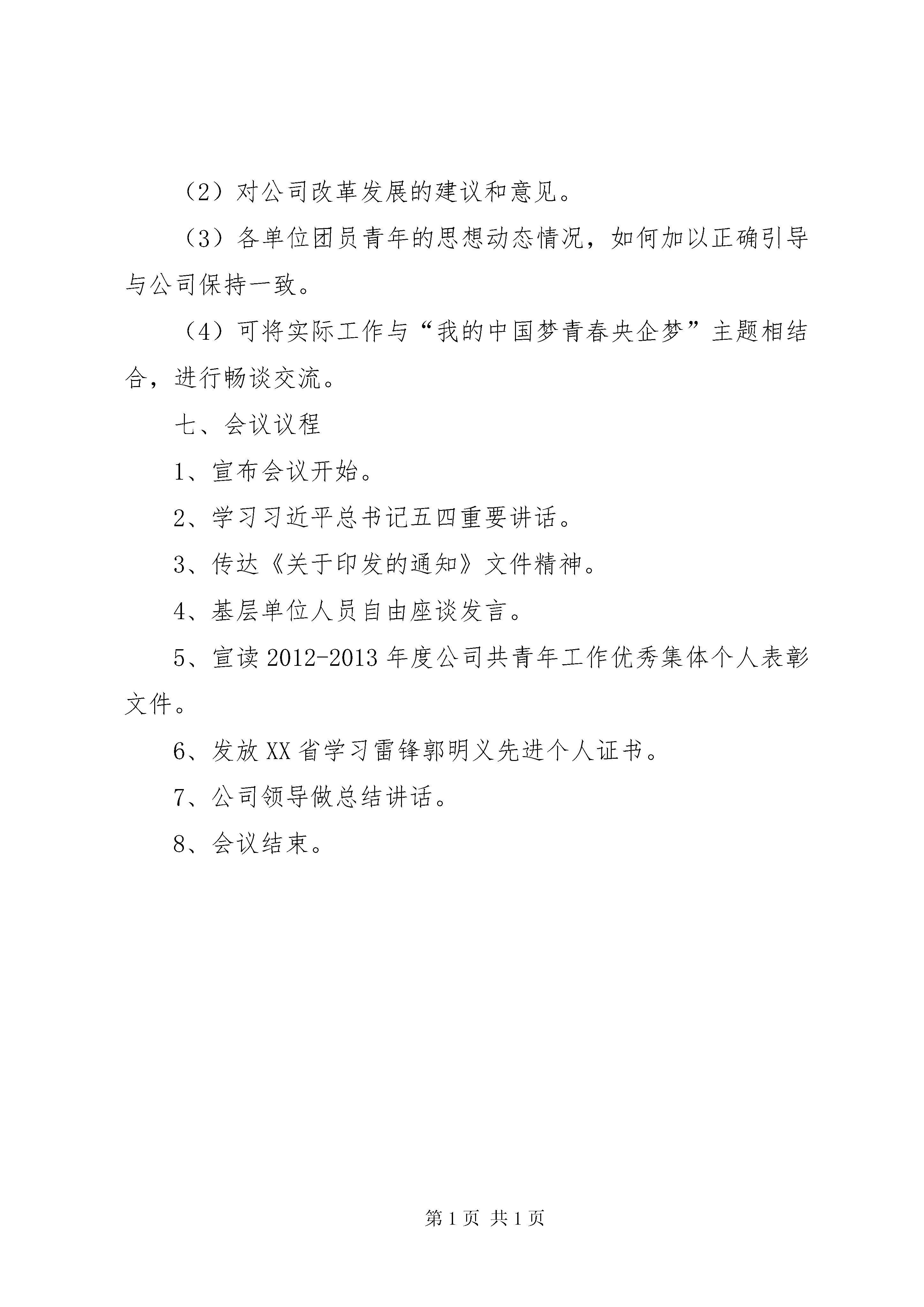 （2）对公司改革发展的建议和意见。

（3）各单位团员青年的思想动态情况，如何加以正确引导与公司保持一致。

（4）可将实际工作与“我的中国梦青春央企梦”主题相结合，进行畅谈交流。

七、会议议程

1、宣布会议开始。

2、学习习近平总书记五四重要讲话。

3、传达《关于印发的通知》文件精神。

4、基层单位人员自由座谈发言。

5、宣读2012-2013年度公司共青年工作优秀集体个人表彰文件。

6、发放XX省学习雷锋郭明义先进个人证书。

7、公司领导做总结讲话。

8、会议结束。

第1页 共1页